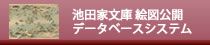 池田家文庫 絵図公開
データベースシステム